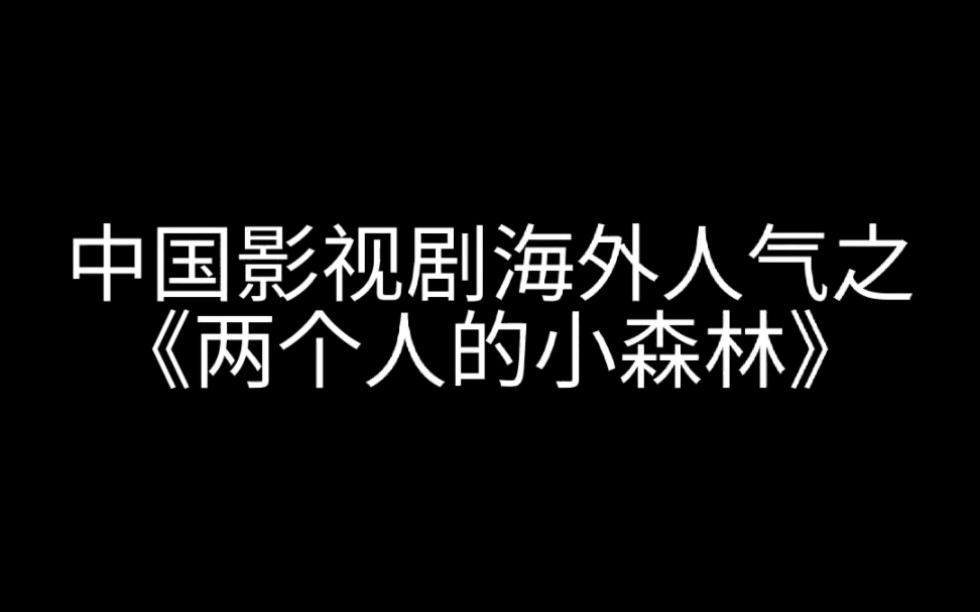 中国影视剧海外人气之
《两个人的小森林》